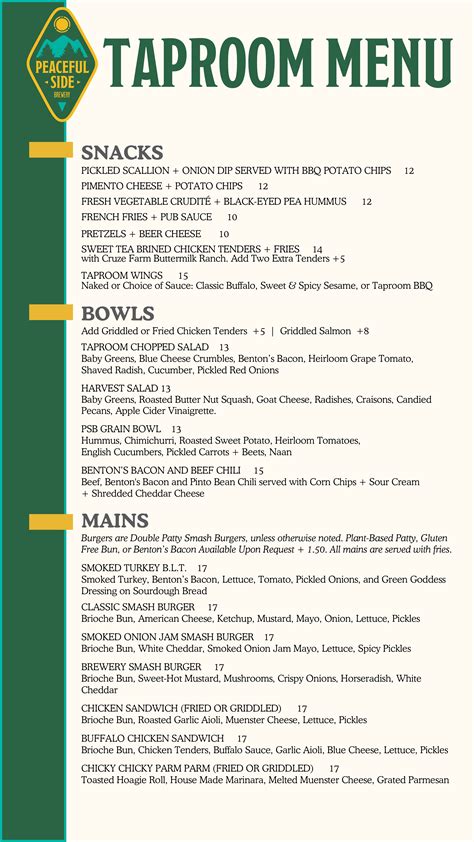 PEACEFUL SIDE
BREWERY

TAPROOM MENU

SNACKS

PICKLED SCALLION + ONION DIP SERVED WITH BBQ POTATO CHIPS 12

PIMENTO CHEESE + POTATO CHIPS 12

FRESH VEGETABLE CRUDITÉ + BLACK-EYED PEA HUMMUS 12

FRENCH FRIES + PUB SAUCE 10

PRETZELS + BEER CHEESE 10

SWEET TEA BRINED CHICKEN TENDERS + FRIES 14
with Cruze Farm Buttermilk Ranch. Add Two Extra Tenders +5

TAPROOM WINGS 15
Naked or Choice of Sauce: Classic Buffalo, Sweet & Spicy Sesame, or Taproom BBQ

BOWLS

Add Griddled or Fried Chicken Tenders +5 | Griddled Salmon +8

TAPROOM CHOPPED SALAD 13
Baby Greens, Blue Cheese Crumbles, Benton's Bacon, Heirloom Grape Tomato, Shaved Radish, Cucumber, Pickled Red Onions

HARVEST SALAD 13
Baby Greens, Roasted Butter Nut Squash, Goat Cheese, Radishes, Craisons, Candied Pecans, Apple Cider Vinaigrette.

PSB GRAIN BOWL 13
Hummus, Chimichurri, Roasted Sweet Potato, Heirloom Tomatoes, English Cucumbers, Pickled Carrots + Beets, Naan

BENTON'S BACON AND BEEF CHILI 15
Beef, Benton's Bacon and Pinto Bean Chili served with Corn Chips + Sour Cream + Shredded Cheddar Cheese

MAINS

Burgers are Double Patty Smash Burgers, unless otherwise noted. Plant-Based Patty, Gluten Free Bun, or Benton's Bacon Available Upon Request + 1.50. All mains are served with fries.

SMOKED TURKEY B.L.T. 17
Smoked Turkey, Benton's Bacon, Lettuce, Tomato, Pickled Onions, and Green Goddess Dressing on Sourdough Bread

CLASSIC SMASH BURGER 17
Brioche Bun, American Cheese, Ketchup, Mustard, Mayo, Onion, Lettuce, Pickles

SMOKED ONION JAM SMASH BURGER 17
Brioche Bun, White Cheddar, Smoked Onion Jam Mayo, Lettuce, Spicy Pickles

BREWERY SMASH BURGER 17
Brioche Bun, Sweet-Hot Mustard, Mushrooms, Crispy Onions, Horseradish, White Cheddar

CHICKEN SANDWICH (FRIED OR GRIDDLED) 17
Brioche Bun, Roasted Garlic Aioli, Muenster Cheese, Lettuce, Pickles

BUFFALO CHICKEN SANDWICH 17
Brioche Bun, Chicken Tenders, Buffalo Sauce, Garlic Aioli, Blue Cheese, Lettuce, Pickles

CHICKY CHICKY PARM PARM (FRIED OR GRIDDLED) 17
Toasted Hoagie Roll, House Made Marinara, Melted Muenster Cheese, Grated Parmesan